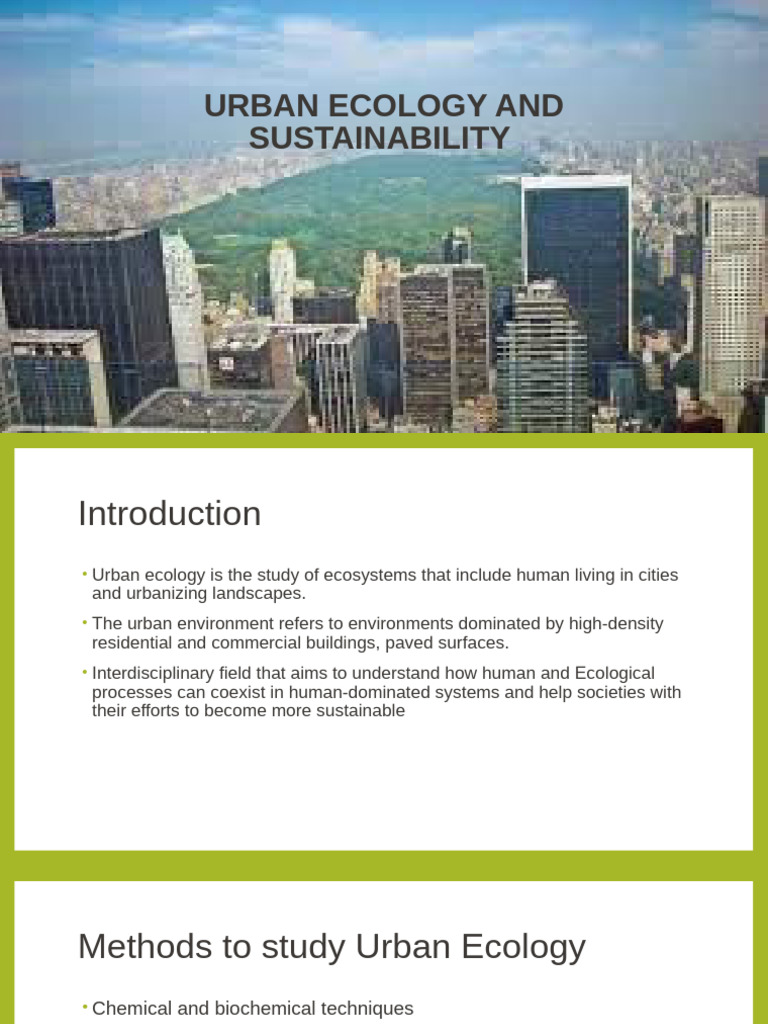 URBAN ECOLOGY AND SUSTAINABILITY

Introduction

• Urban ecology is the study of ecosystems that include human living in cities and urbanizing landscapes.

• The urban environment refers to environments dominated by high-density residential and commercial buildings, paved surfaces.

• Interdisciplinary field that aims to understand how human and Ecological processes can coexist in human-dominated systems and help societies with their efforts to become more sustainable

Methods to study Urban Ecology

• Chemical and biochemical techniques